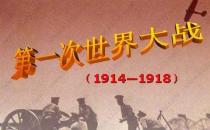 第一次世界大战

（1914—1918）